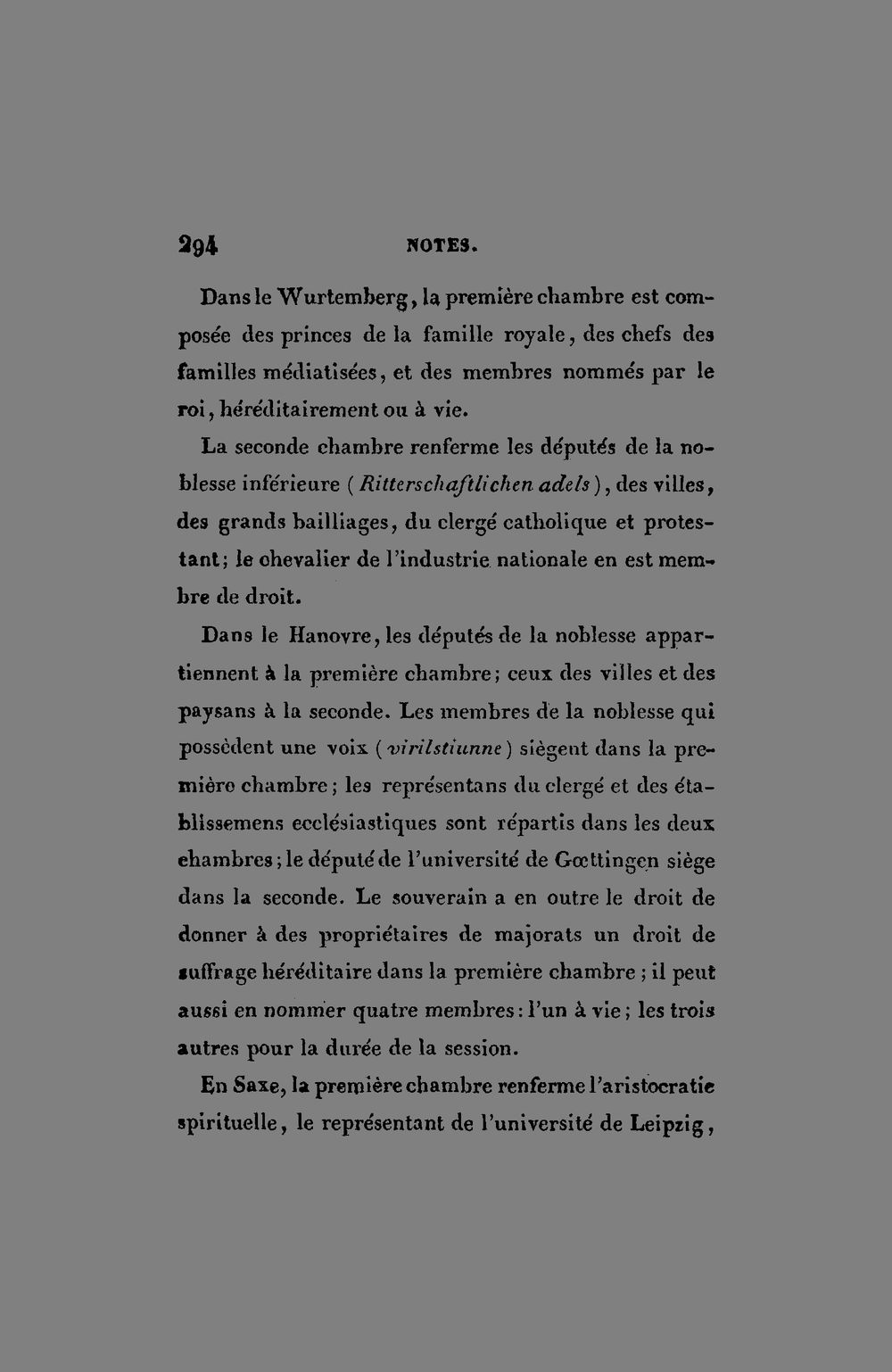 294 NOTES.

Dans le Wurtemberg, la première chambre est composée des princes de la famille royale, des chefs des familles médiatisées, et des membres nommés par le roi, héréditairement ou à vie.

La seconde chambre renferme les députés de la noblesse inférieure (Ritterschaftlichen adels), des villes, des grands bailliages, du clergé catholique et protestant; le chevalier de l'industrie nationale en est membre de droit.

Dans le Hanovre, les députés de la noblesse appartiennent à la première chambre; ceux des villes et des paysans à la seconde. Les membres de la noblesse qui possèdent une voix (virilstiunne) siègent dans la première chambre; les représentans du clergé et des établissemens ecclésiastiques sont répartis dans les deux chambres; le député de l'université de Gœttingen siège dans la seconde. Le souverain a en outre le droit de donner à des propriétaires de majorats un droit de suffrage héréditaire dans la première chambre; il peut aussi en nommer quatre membres: l'un à vie; les trois autres pour la durée de la session.

En Saxe, la première chambre renferme l'aristocratie spirituelle, le représentant de l'université de Leipzig,